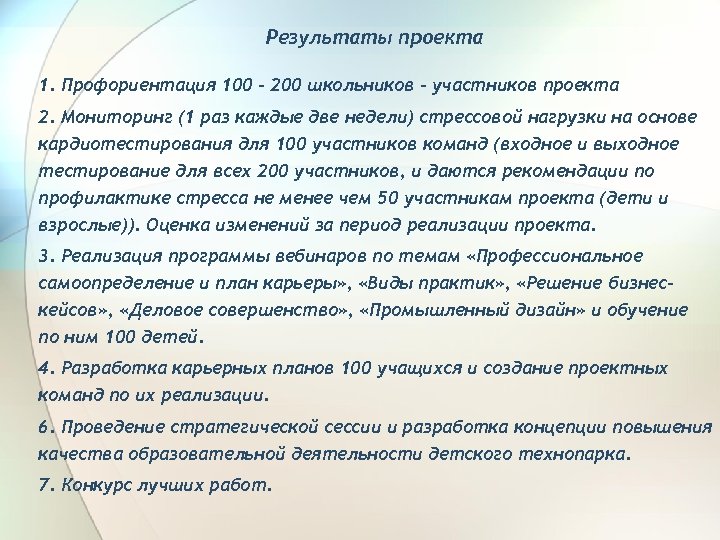 Результаты проекта

1. Профориентация 100 – 200 школьников – участников проекта

2. Мониторинг (1 раз каждые две недели) стрессовой нагрузки на основе кардиотестирования для 100 участников команд (входное и выходное тестирование для всех 200 участников, и даются рекомендации по профилактике стресса не менее чем 50 участникам проекта (дети и взрослые)). Оценка изменений за период реализации проекта.

3. Реализация программы вебинаров по темам «Профессиональное самоопределение и план карьеры», «Виды практик», «Решение бизнес-кейсов», «Деловое совершенство», «Промышленный дизайн» и обучение по ним 100 детей.

4. Разработка карьерных планов 100 учащихся и создание проектных команд по их реализации.

6. Проведение стратегической сессии и разработка концепции повышения качества образовательной деятельности детского технопарка.

7. Конкурс лучших работ.